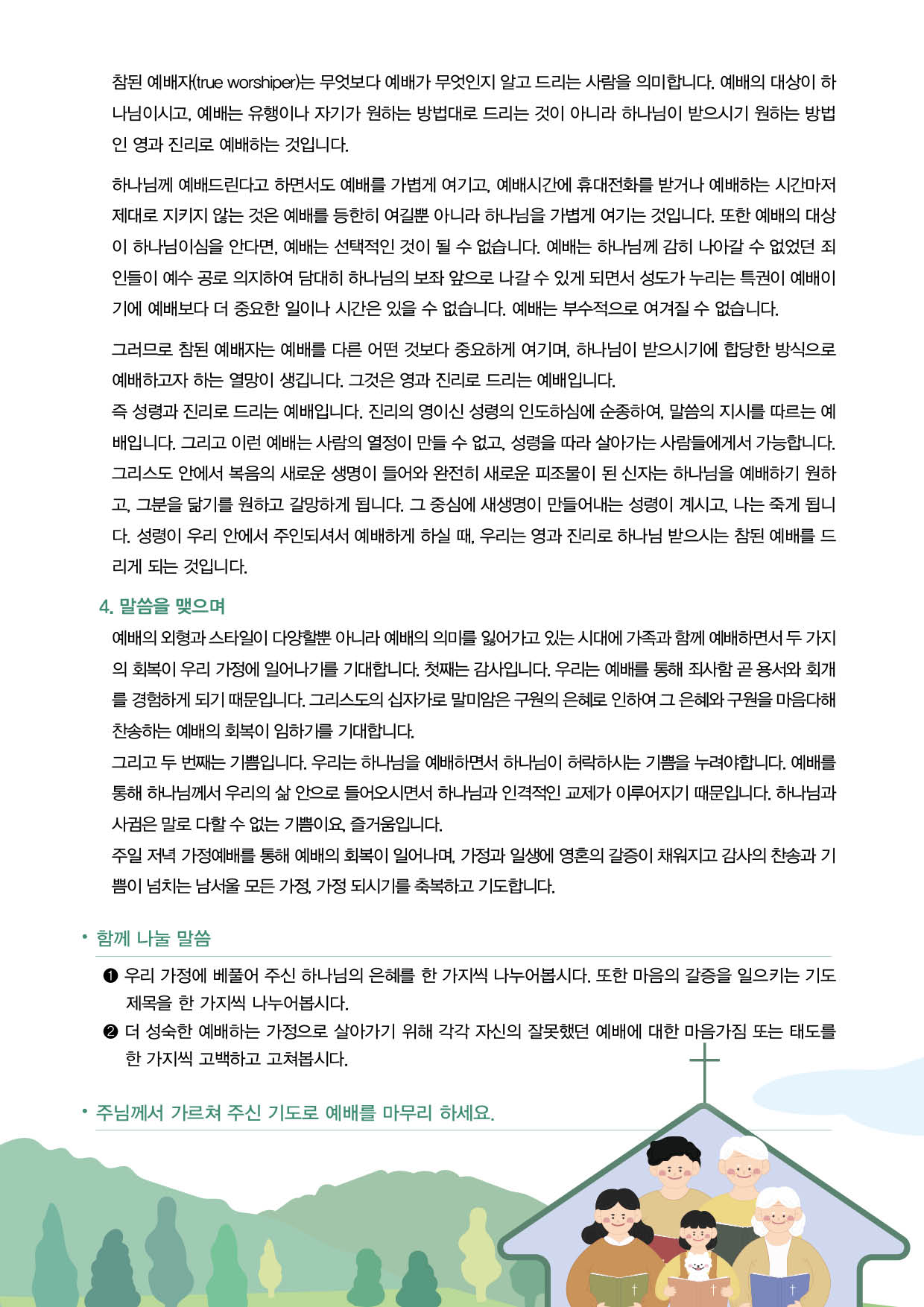 참된 예배자(true worshiper)는 무엇보다 예배가 무엇인지 알고 드리는 사람을 의미합니다. 예배의 대상이 하나님이시고, 예배는 유행이나 자기가 원하는 방법대로 드리는 것이 아니라 하나님이 받으시기 원하는 방법인 영과 진리로 예배하는 것입니다.

하나님께 예배드린다고 하면서도 예배를 가볍게 여기고, 예배시간에 휴대전화를 받거나 예배하는 시간마저 제대로 지키지 않는 것은 예배를 등한히 여길뿐 아니라 하나님을 가볍게 여기는 것입니다. 또한 예배의 대상이 하나님이심을 안다면, 예배는 선택적인 것이 될 수 없습니다. 예배는 하나님께 감히 나아갈 수 없었던 죄인들이 예수 공로 의지하여 담대히 하나님의 보좌 앞으로 나갈 수 있게 되면서 성도가 누리는 특권이 예배이기에 예배보다 더 중요한 일이나 시간은 있을 수 없습니다. 예배는 부수적으로 여겨질 수 없습니다.

그러므로 참된 예배자는 예배를 다른 어떤 것보다 중요하게 여기며, 하나님이 받으시기에 합당한 방식으로 예배하고자 하는 열망이 생깁니다. 그것은 영과 진리로 드리는 예배입니다.
즉 성령과 진리로 드리는 예배입니다. 진리의 영이신 성령의 인도하심에 순종하여, 말씀의 지시를 따르는 예배입니다. 그리고 이런 예배는 사람의 열정이 만들 수 없고, 성령을 따라 살아가는 사람들에게서 가능합니다. 그리스도 안에서 복음의 새로운 생명이 들어와 완전히 새로운 피조물이 된 신자는 하나님을 예배하기 원하고, 그분을 닮기를 원하고 갈망하게 됩니다. 그 중심에 새생명이 만들어내는 성령이 계시고, 나는 죽게 됩니다. 성령이 우리 안에서 주인되셔서 예배하게 하실 때, 우리는 영과 진리로 하나님 받으시는 참된 예배를 드리게 되는 것입니다.

4. 말씀을 맺으며
예배의 외형과 스타일이 다양할뿐 아니라 예배의 의미를 잃어가고 있는 시대에 가족과 함께 예배하면서 두 가지의 회복이 우리 가정에 일어나기를 기대합니다. 첫째는 감사입니다. 우리는 예배를 통해 죄사함 곧 용서와 회개를 경험하게 되기 때문입니다. 그리스도의 십자가로 말미암은 구원의 은혜로 인하여 그 은혜와 구원을 마음다해 찬송하는 예배의 회복이 임하기를 기대합니다.
그리고 두 번째는 기쁨입니다. 우리는 하나님을 예배하면서 하나님이 허락하시는 기쁨을 누려야합니다. 예배를 통해 하나님께서 우리의 삶 안으로 들어오시면서 하나님과 인격적인 교제가 이루어지기 때문입니다. 하나님과 사귐은 말로 다할 수 없는 기쁨이요, 즐거움입니다.
주일 저녁 가정예배를 통해 예배의 회복이 일어나며, 가정과 일생에 영혼의 갈증이 채워지고 감사의 찬송과 기쁨이 넘치는 남서울 모든 가정, 가정 되시기를 축복하고 기도합니다.

• 함께 나눌 말씀
❶ 우리 가정에 베풀어 주신 하나님의 은혜를 한 가지씩 나누어봅시다. 또한 마음의 갈증을 일으키는 기도 제목을 한 가지씩 나누어봅시다.
❷ 더 성숙한 예배하는 가정으로 살아가기 위해 각각 자신의 잘못했던 예배에 대한 마음가짐 또는 태도를 한 가지씩 고백하고 고쳐봅시다.

• 주님께서 가르쳐 주신 기도로 예배를 마무리 하세요.